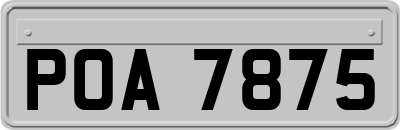 POA 7875